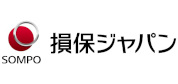 SOMPO
損保ジャパン